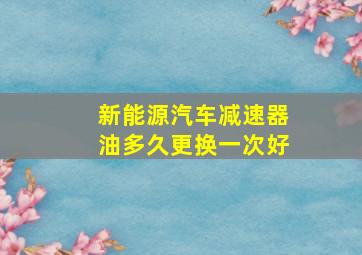 新能源汽车减速器油多久更换一次好